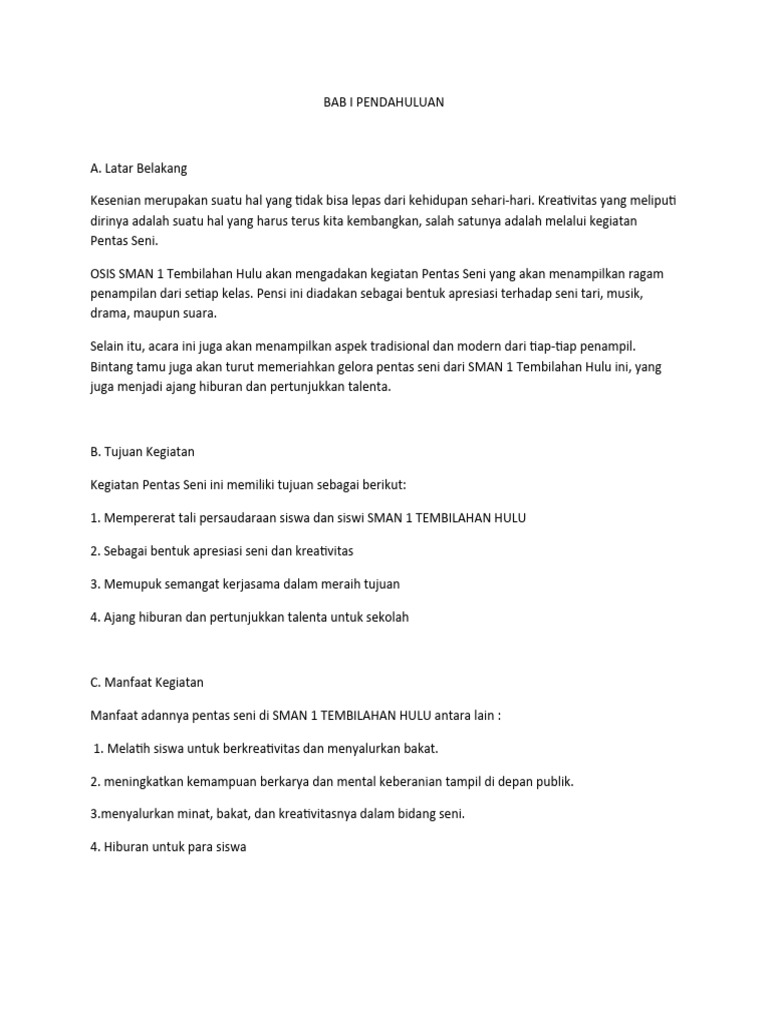 BAB I PENDAHULUAN

A. Latar Belakang

Kesenian merupakan suatu hal yang tidak bisa lepas dari kehidupan sehari-hari. Kreativitas yang meliputi dirinya adalah suatu hal yang harus terus kita kembangkan, salah satunya adalah melalui kegiatan Pentas Seni.

OSIS SMAN 1 Tembilahan Hulu akan mengadakan kegiatan Pentas Seni yang akan menampilkan ragam penampilan dari setiap kelas. Pensi ini diadakan sebagai bentuk apresiasi terhadap seni tari, musik, drama, maupun suara.

Selain itu, acara ini juga akan menampilkan aspek tradisional dan modern dari tiap-tiap penampil. Bintang tamu juga akan turut memeriahkan gelora pentas seni dari SMAN 1 Tembilahan Hulu ini, yang juga menjadi ajang hiburan dan pertunjukkan talenta.

B. Tujuan Kegiatan

Kegiatan Pentas Seni ini memiliki tujuan sebagai berikut:

1. Mempererat tali persaudaraan siswa dan siswi SMAN 1 TEMBILAHAN HULU

2. Sebagai bentuk apresiasi seni dan kreativitas

3. Memupuk semangat kerjasama dalam meraih tujuan

4. Ajang hiburan dan pertunjukkan talenta untuk sekolah

C. Manfaat Kegiatan

Manfaat adannya pentas seni di SMAN 1 TEMBILAHAN HULU antara lain :

1. Melatih siswa untuk berkreativitas dan menyalurkan bakat.

2. meningkatkan kemampuan berkarya dan mental keberanian tampil di depan publik.

3.menyalurkan minat, bakat, dan kreativitasnya dalam bidang seni.

4. Hiburan untuk para siswa